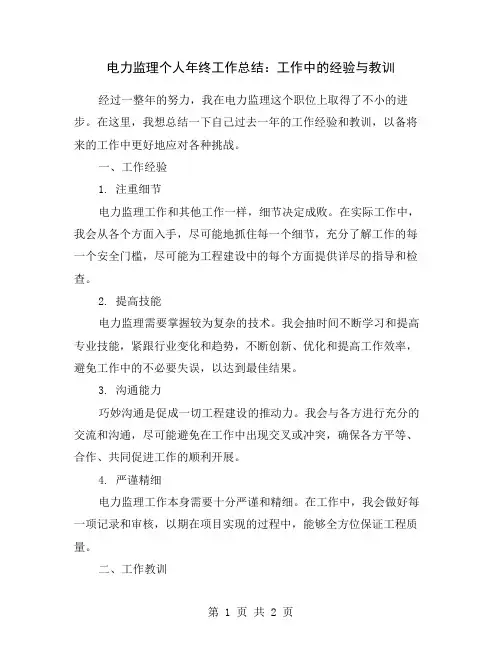 电力监理个人年终工作总结：工作中的经验与教训

经过一整年的努力，我在电力监理这个职位上取得了不小的进步。在这里，我想总结一下自己过去一年的工作经验和教训，以备将来的工作中更好地应对各种挑战。

一、工作经验

1. 注重细节

电力监理工作和其他工作一样，细节决定成败。在实际工作中，我会从各个方面入手，尽可能地抓住每一个细节，充分了解工作的每一个安全门槛，尽可能为工程建设中的每个方面提供详尽的指导和检查。

2. 提高技能

电力监理需要掌握较为复杂的技术。我会抽时间不断学习和提高专业技能，紧跟行业变化和趋势，不断创新、优化和提高工作效率，避免工作中的不必要失误，以达到最佳结果。

3. 沟通能力

巧妙沟通是促成一切工程建设的推动力。我会与各方进行充分的交流和沟通，尽可能避免在工作中出现交叉或冲突，确保各方平等、合作、共同促进工作的顺利开展。

4. 严谨精细

电力监理工作本身需要十分严谨和精细。在工作中，我会做好每一项记录和审核，以期在项目实现的过程中，能够全方位保证工程质量。

二、工作教训

第 1 页 共 2 页